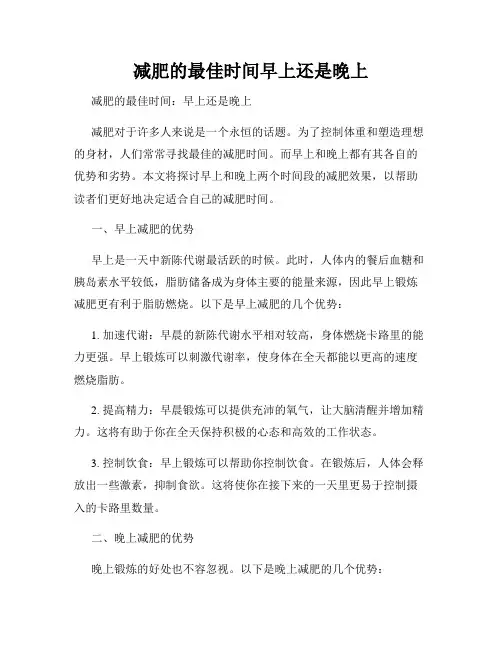 减肥的最佳时间早上还是晚上

减肥的最佳时间：早上还是晚上

减肥对于许多人来说是一个永恒的话题。为了控制体重和塑造理想的身材，人们常常寻找最佳的减肥时间。而早上和晚上都有其各自的优势和劣势。本文将探讨早上和晚上两个时间段的减肥效果，以帮助读者们更好地决定适合自己的减肥时间。

一、早上减肥的优势

早上是一天中新陈代谢最活跃的时候。此时，人体内的餐后血糖和胰岛素水平较低，脂肪储备成为身体主要的能量来源，因此早上锻炼减肥更有利于脂肪燃烧。以下是早上减肥的几个优势：

1. 加速代谢：早晨的新陈代谢水平相对较高，身体燃烧卡路里的能力更强。早上锻炼可以刺激代谢率，使身体在全天都能以更高的速度燃烧脂肪。

2. 提高精力：早晨锻炼可以提供充沛的氧气，让大脑清醒并增加精力。这将有助于你在全天保持积极的心态和高效的工作状态。

3. 控制饮食：早上锻炼可以帮助你控制饮食。在锻炼后，人体会释放出一些激素，抑制食欲。这将使你在接下来的一天里更易于控制摄入的卡路里数量。

二、晚上减肥的优势

晚上锻炼的好处也不容忽视。以下是晚上减肥的几个优势：